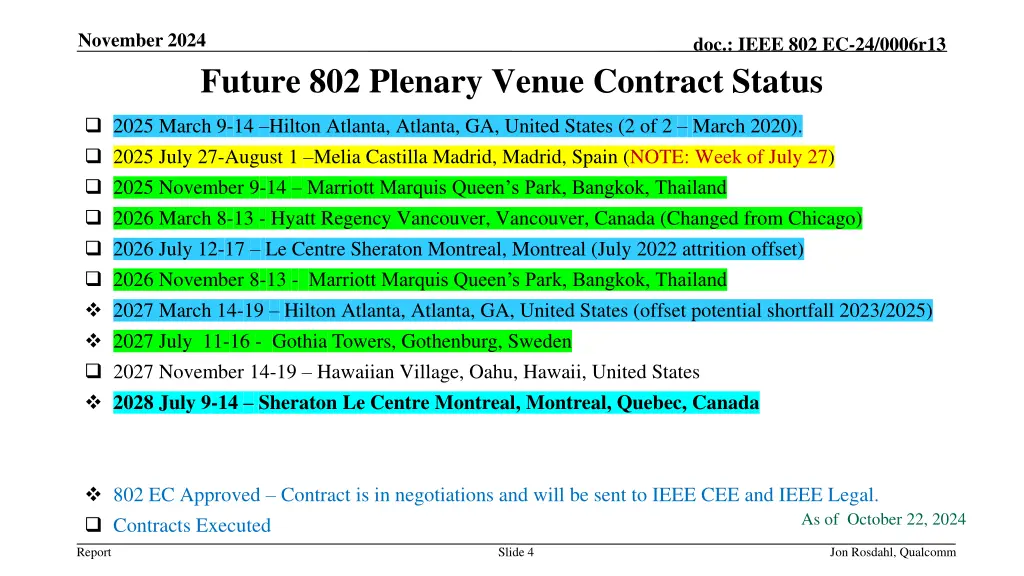 November 2024

doc.: IEEE 802 EC-24/0006r13

Future 802 Plenary Venue Contract Status

❑ 2025 March 9-14 –Hilton Atlanta, Atlanta, GA, United States (2 of 2 – March 2020).
❑ 2025 July 27-August 1 –Melia Castilla Madrid, Madrid, Spain (NOTE: Week of July 27)
❑ 2025 November 9-14 – Marriott Marquis Queen’s Park, Bangkok, Thailand
❑ 2026 March 8-13 - Hyatt Regency Vancouver, Vancouver, Canada (Changed from Chicago)
❑ 2026 July 12-17 – Le Centre Sheraton Montreal, Montreal (July 2022 attrition offset)
❑ 2026 November 8-13 - Marriott Marquis Queen’s Park, Bangkok, Thailand
❖ 2027 March 14-19 – Hilton Atlanta, Atlanta, GA, United States (offset potential shortfall 2023/2025)
❖ 2027 July 11-16 - Gothia Towers, Gothenburg, Sweden
❑ 2027 November 14-19 – Hawaiian Village, Oahu, Hawaii, United States
❖ 2028 July 9-14 – Sheraton Le Centre Montreal, Montreal, Quebec, Canada

❖ 802 EC Approved – Contract is in negotiations and will be sent to IEEE CEE and IEEE Legal.
❑ Contracts Executed

As of October 22, 2024

Report

Slide 4

Jon Rosdahl, Qualcomm